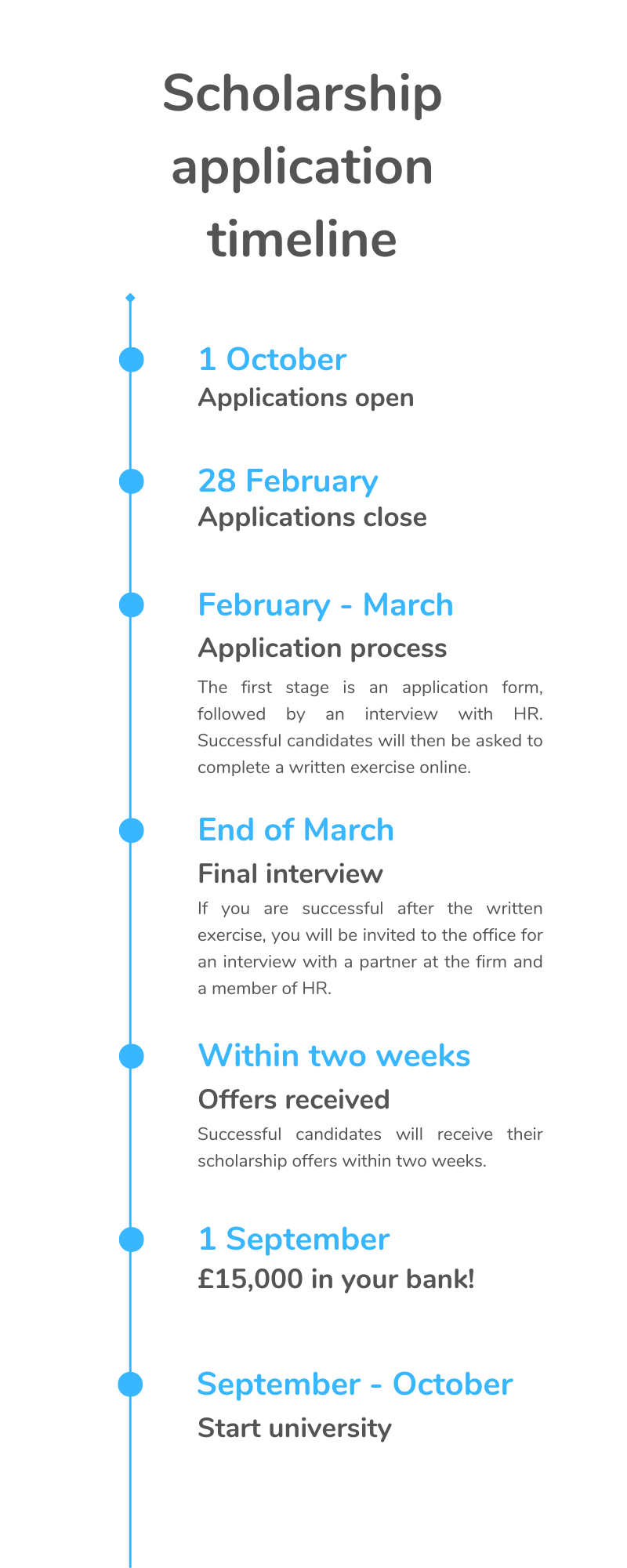 Scholarship application timeline

1 October
Applications open

28 February
Applications close

February - March
Application process
The first stage is an application form, followed by an interview with HR. Successful candidates will then be asked to complete a written exercise online.

End of March
Final interview
If you are successful after the written exercise, you will be invited to the office for an interview with a partner at the firm and a member of HR.

Within two weeks
Offers received
Successful candidates will receive their scholarship offers within two weeks.

1 September
£15,000 in your bank!

September - October
Start university